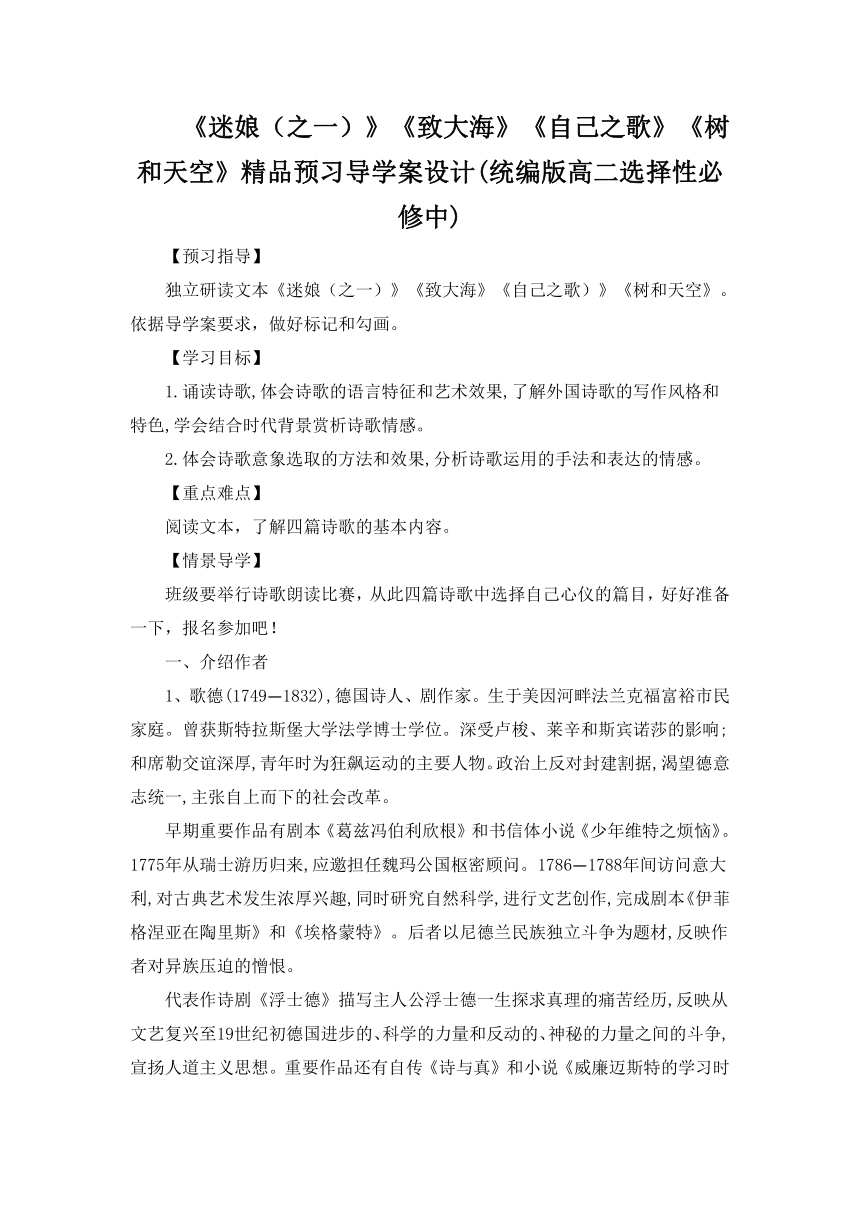 《迷娘（之一）》《致大海》《自己之歌》《树和天空》精品预习导学案设计(统编版高二选择性必修中)

【预习指导】

独立研读文本《迷娘（之一）》《致大海》《自己之歌）》《树和天空》。依据导学案要求，做好标记和勾画。

【学习目标】

1.诵读诗歌,体会诗歌的语言特征和艺术效果,了解外国诗歌的写作风格和特色,学会结合时代背景赏析诗歌情感。

2.体会诗歌意象选取的方法和效果,分析诗歌运用的手法和表达的情感。

【重点难点】

阅读文本，了解四篇诗歌的基本内容。

【情景导学】

班级要举行诗歌朗读比赛，从此四篇诗歌中选择自己心仪的篇目，好好准备一下，报名参加吧！

一、介绍作者

1、歌德(1749—1832),德国诗人、剧作家。生于美因河畔法兰克福富裕市民家庭。曾获斯特拉斯堡大学法学博士学位。深受卢梭、莱辛和斯宾诺莎的影响;和席勒交谊深厚,青年时为狂飙运动的主要人物。政治上反对封建割据,渴望德意志统一,主张自上而下的社会改革。

早期重要作品有剧本《葛兹冯伯利欣根》和书信体小说《少年维特之烦恼》。1775年从瑞士游历归来,应邀担任魏玛公国枢密顾问。1786—1788年间访问意大利,对古典艺术发生浓厚兴趣,同时研究自然科学,进行文艺创作,完成剧本《伊菲格涅亚在陶里斯》和《埃格蒙特》。后者以尼德兰民族独立斗争为题材,反映作者对异族压迫的憎恨。

代表作诗剧《浮士德》描写主人公浮士德一生探求真理的痛苦经历,反映从文艺复兴至19世纪初德国进步的、科学的力量和反动的、神秘的力量之间的斗争,宣扬人道主义思想。重要作品还有自传《诗与真》和小说《威廉迈斯特的学习时